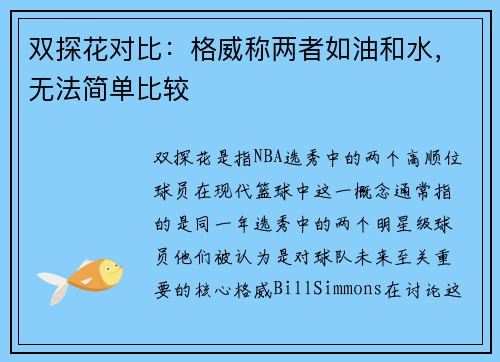 双探花对比：格威称两者如油和水，无法简单比较

双探花是指NBA选秀中的两个高顺位球员在现代篮球中这一概念通常指的是同一年选秀中的两个明星级球员他们被认为是对球队未来至关重要的核心格威BillSimmons在讨论这